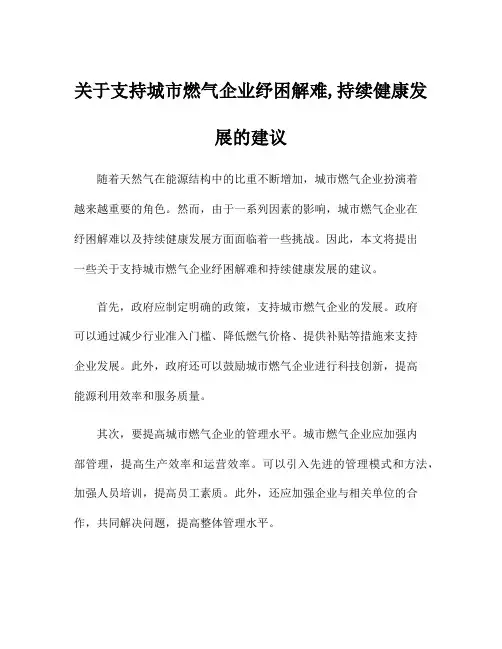 关于支持城市燃气企业纾困解难,持续健康发展的建议

随着天然气在能源结构中的比重不断增加，城市燃气企业扮演着越来越重要的角色。然而，由于一系列因素的影响，城市燃气企业在纾困解难以及持续健康发展方面面临着一些挑战。因此，本文将提出一些关于支持城市燃气企业纾困解难和持续健康发展的建议。

首先，政府应制定明确的政策，支持城市燃气企业的发展。政府可以通过减少行业准入门槛、降低燃气价格、提供补贴等措施来支持企业发展。此外，政府还可以鼓励城市燃气企业进行科技创新，提高能源利用效率和服务质量。

其次，要提高城市燃气企业的管理水平。城市燃气企业应加强内部管理，提高生产效率和运营效率。可以引入先进的管理模式和方法，加强人员培训，提高员工素质。此外，还应加强企业与相关单位的合作，共同解决问题，提高整体管理水平。